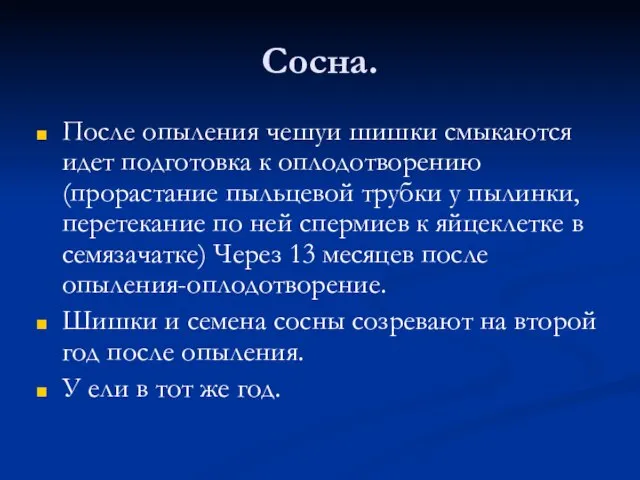 Сосна.

После опыления чешуи шишки смыкаются идет подготовка к оплодотворению (прорастание пыльцевой трубки у пылинки, перетекание по ней спермиев к яйцеклетке в семязачатке) Через 13 месяцев после опыления-оплодотворение.

Шишки и семена сосны созревают на второй год после опыления.

У ели в тот же год.